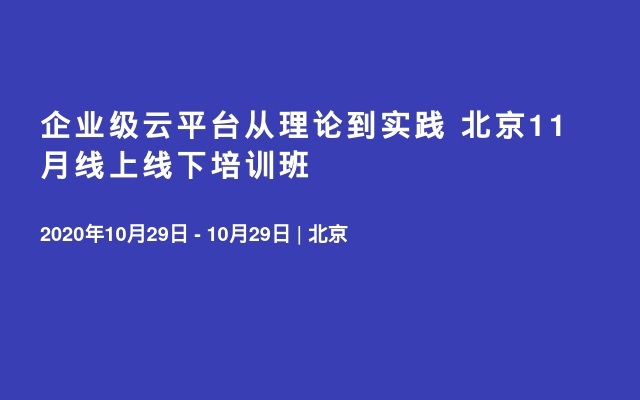 企业级云平台从理论到实践 北京11月线上线下培训班

2020年10月29日 - 10月29日 | 北京